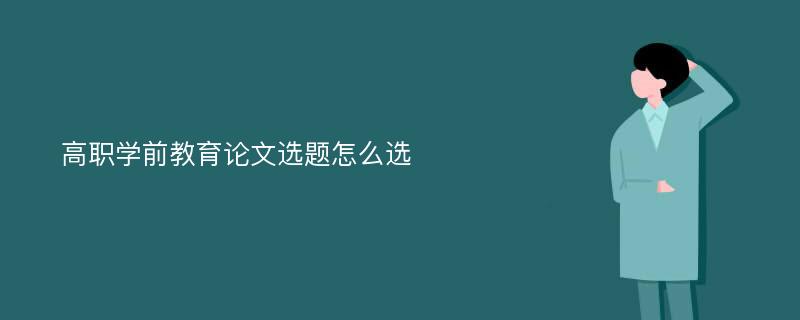 高职学前教育论文选题怎么选